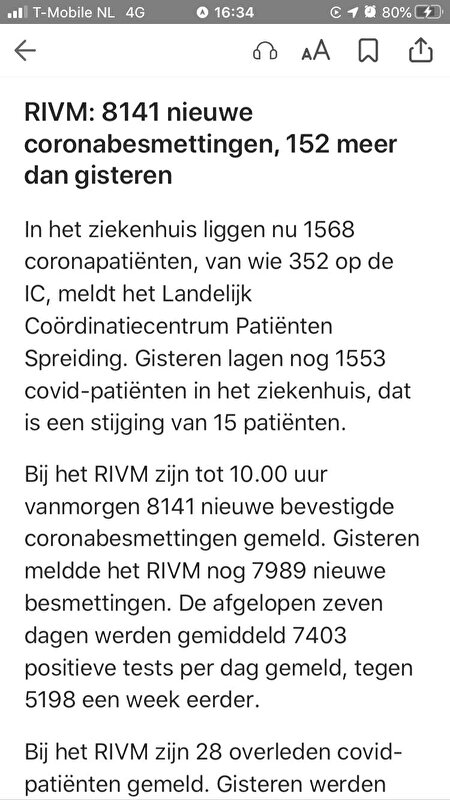 T-Mobile NL 4G 16:34 80%

AA

RIVM: 8141 nieuwe coronabesmettingen, 152 meer dan gisteren

In het ziekenhuis liggen nu 1568 coronapatiënten, van wie 352 op de IC, meldt het Landelijk Coördinatiecentrum Patiënten Spreiding. Gisteren lagen nog 1553 covid-patiënten in het ziekenhuis, dat is een stijging van 15 patiënten.

Bij het RIVM zijn tot 10.00 uur vanmorgen 8141 nieuwe bevestigde coronabesmettingen gemeld. Gisteren meldde het RIVM nog 7989 nieuwe besmettingen. De afgelopen zeven dagen werden gemiddeld 7403 positieve tests per dag gemeld, tegen 5198 een week eerder.

Bij het RIVM zijn 28 overleden covid-patiënten gemeld. Gisteren werden